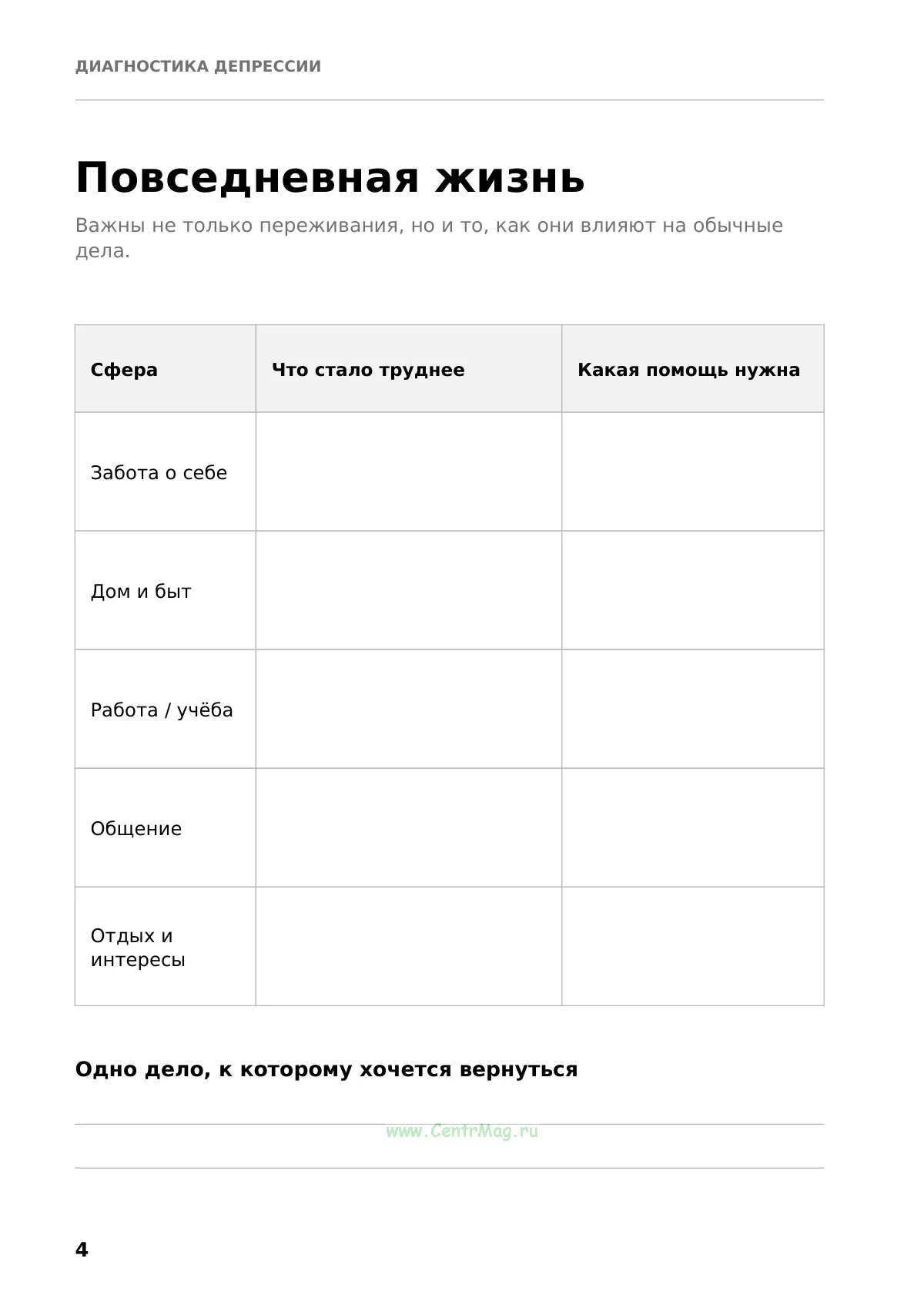 ДИАГНОСТИКА ДЕПРЕССИИ

Повседневная жизнь

Важны не только переживания, но и то, как они влияют на обычные дела.

| Сфера | Что стало труднее | Какая помощь нужна |
|---|---|---|
| Забота о себе | | |
| Дом и быт | | |
| Работа / учёба | | |
| Общение | | |
| Отдых и интересы | | |

Одно дело, к которому хочется вернуться

____

____

4

www.CentrMag.ru